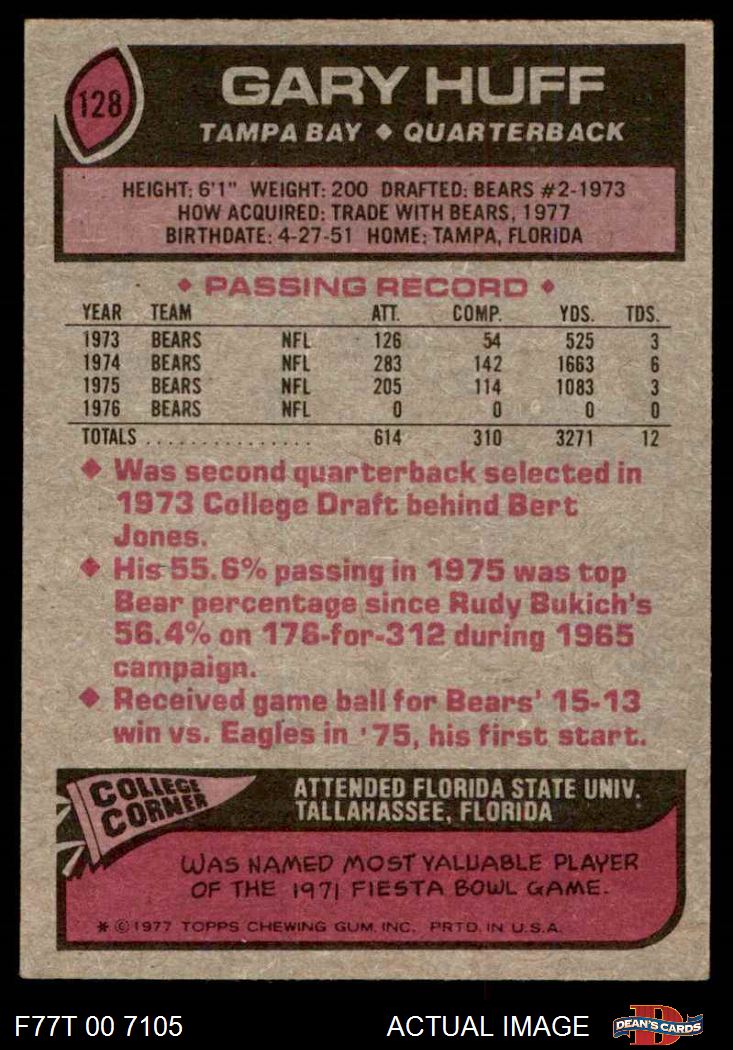 128

GARY HUFF

TAMPA BAY ◆ QUARTERBACK

HEIGHT: 6'1" WEIGHT: 200 DRAFTED: BEARS #2-1973
HOW ACQUIRED: TRADE WITH BEARS, 1977
BIRTHDATE: 4-27-51 HOME: TAMPA, FLORIDA

◆ PASSING RECORD ◆

| YEAR | TEAM | | ATT. | COMP. | YDS. | TDS. |
|---|---|---|---|---|---|---|
| 1973 | BEARS | NFL | 126 | 54 | 525 | 3 |
| 1974 | BEARS | NFL | 283 | 142 | 1663 | 6 |
| 1975 | BEARS | NFL | 205 | 114 | 1083 | 3 |
| 1976 | BEARS | NFL | 0 | 0 | 0 | 0 |
| TOTALS | | | 614 | 310 | 3271 | 12 |

◆ Was second quarterback selected in 1973 College Draft behind Bert Jones.

◆ His 55.6% passing in 1975 was top Bear percentage since Rudy Bukich's 56.4% on 176-for-312 during 1965 campaign.

◆ Received game ball for Bears' 15-13 win vs. Eagles in '75, his first start.

COLLEGE CORNER

ATTENDED FLORIDA STATE UNIV.
TALLAHASSEE, FLORIDA

WAS NAMED MOST VALUABLE PLAYER OF THE 1971 FIESTA BOWL GAME.

* © 1977 TOPPS CHEWING GUM, INC. PRTD. IN U.S.A.

F77T 00 7105

ACTUAL IMAGE

DEAN'S CARDS